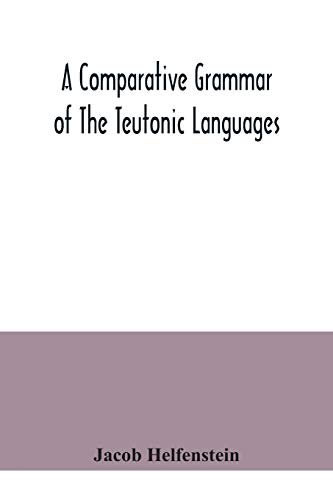 A Comparative Grammar of The Teutonic Languages

Jacob Helfenstein